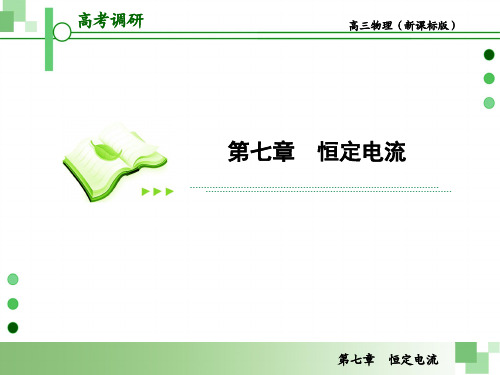 高考调研

高三物理（新课标版）

第七章　恒定电流

第七章　恒定电流